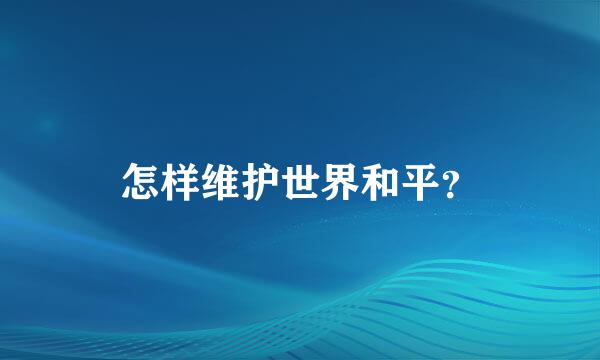 怎样维护世界和平?